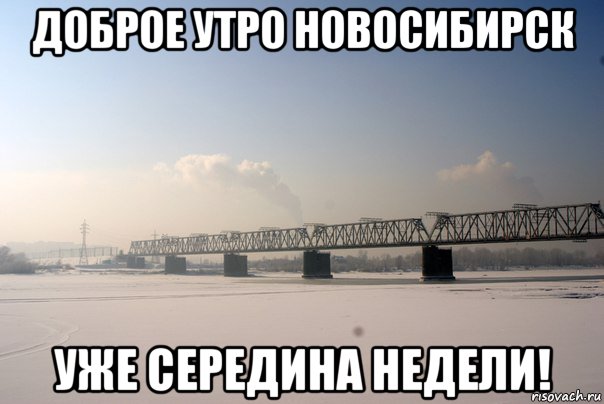 ДОБРОЕ УТРО НОВОСИБИРСК

УЖЕ СЕРЕДИНА НЕДЕЛИ!

risovach.ru